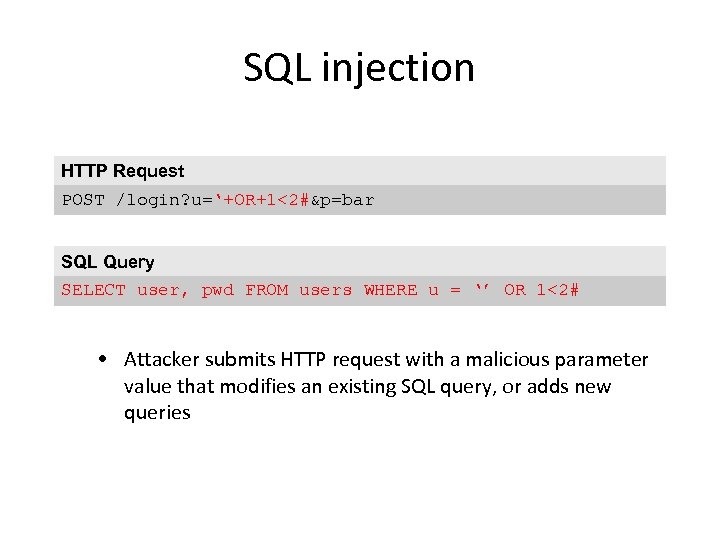 SQL injection

HTTP Request

POST /login?u='+OR+1<2#&p=bar

SQL Query

SELECT user, pwd FROM users WHERE u = '' OR 1<2#

• Attacker submits HTTP request with a malicious parameter value that modifies an existing SQL query, or adds new queries